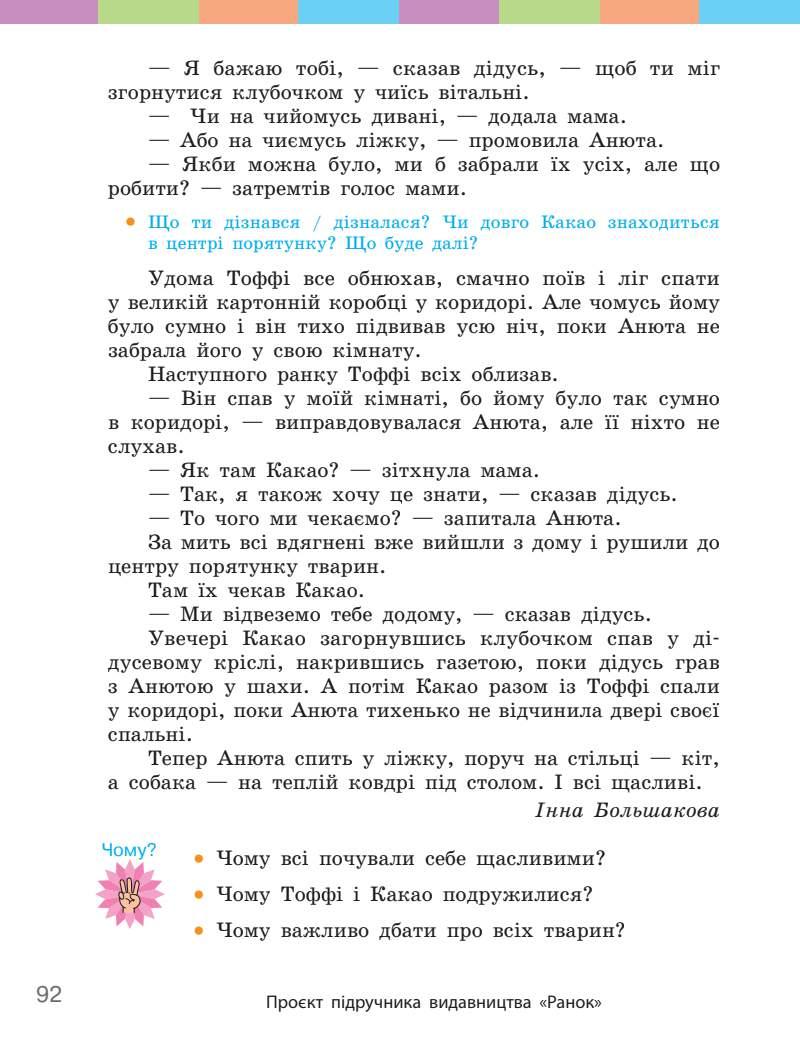 — Я бажаю тобі, — сказав дідусь, — щоб ти міг згорнутися клубочком у чиїсь вітальні.
— Чи на чийомусь дивані, — додала мама.
— Або на чиємусь ліжку, — промовила Анюта.
— Якби можна було, ми б забрали їх усіх, але що робити? — затремтів голос мами.

• Що ти дізнався / дізналася? Чи довго Какао знаходиться в центрі порятунку? Що буде далі?

Удома Тоффі все обнюхав, смачно поїв і ліг спати у великій картонній коробці у коридорі. Але чомусь йому було сумно і він тихо підвивав усю ніч, поки Анюта не забрала його у свою кімнату.
Наступного ранку Тоффі всіх облизав.
— Він спав у моїй кімнаті, бо йому було так сумно в коридорі, — виправдовувалася Анюта, але її ніхто не слухав.
— Як там Какао? — зітхнула мама.
— Так, я також хочу це знати, — сказав дідусь.
— То чого ми чекаємо? — запитала Анюта.
За мить всі вдягнені вже вийшли з дому і рушили до центру порятунку тварин.
Там їх чекав Какао.
— Ми відвеземо тебе додому, — сказав дідусь.
Увечері Какао загорнувшись клубочком спав у дідусевому кріслі, накрившись газетою, поки дідусь грав з Анютою у шахи. А потім Какао разом із Тоффі спали у коридорі, поки Анюта тихенько не відчинила двері своєї спальні.
Тепер Анюта спить у ліжку, поруч на стільці — кіт, а собака — на теплій ковдрі під столом. І всі щасливі.
Інна Большакова

Чому?
• Чому всі почували себе щасливими?
• Чому Тоффі і Какао подружилися?
• Чому важливо дбати про всіх тварин?

92
Проєкт підручника видавництва «Ранок»